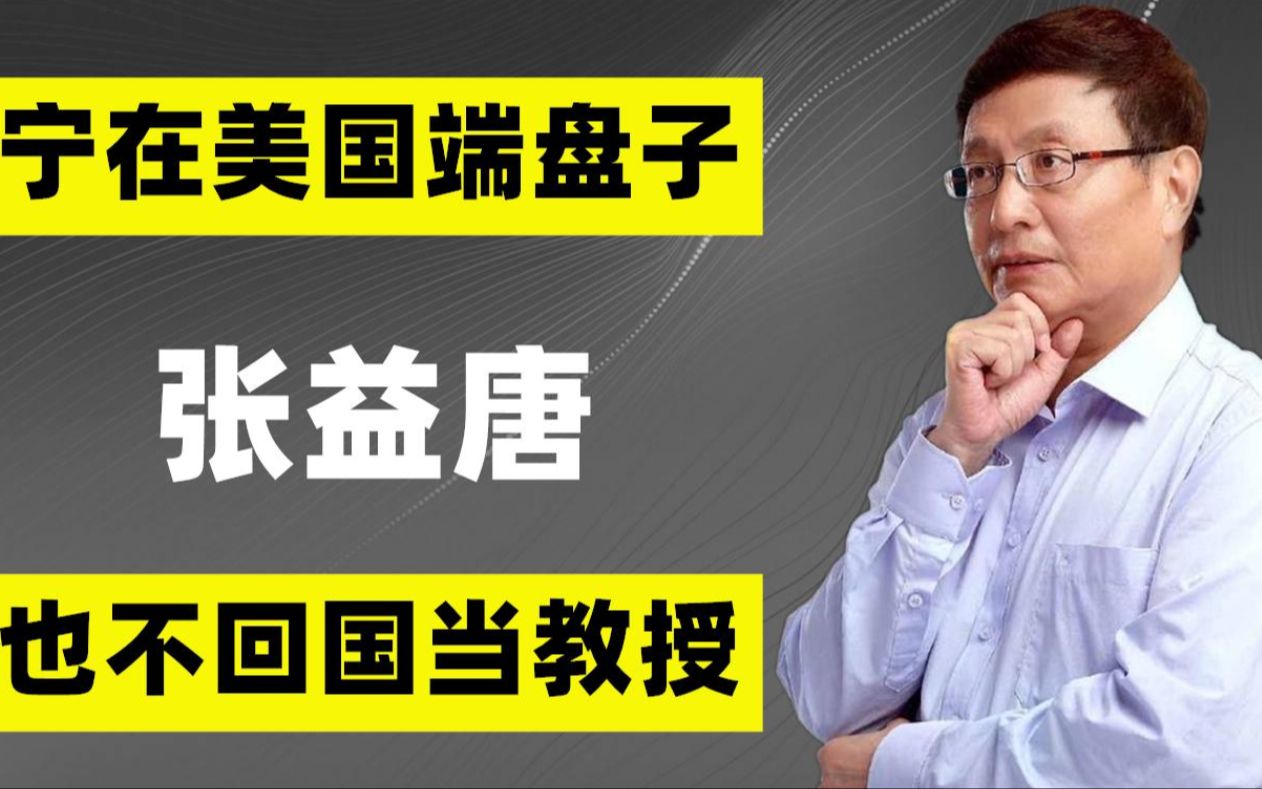 宁在美国端盘子

张益唐

也不回国当教授